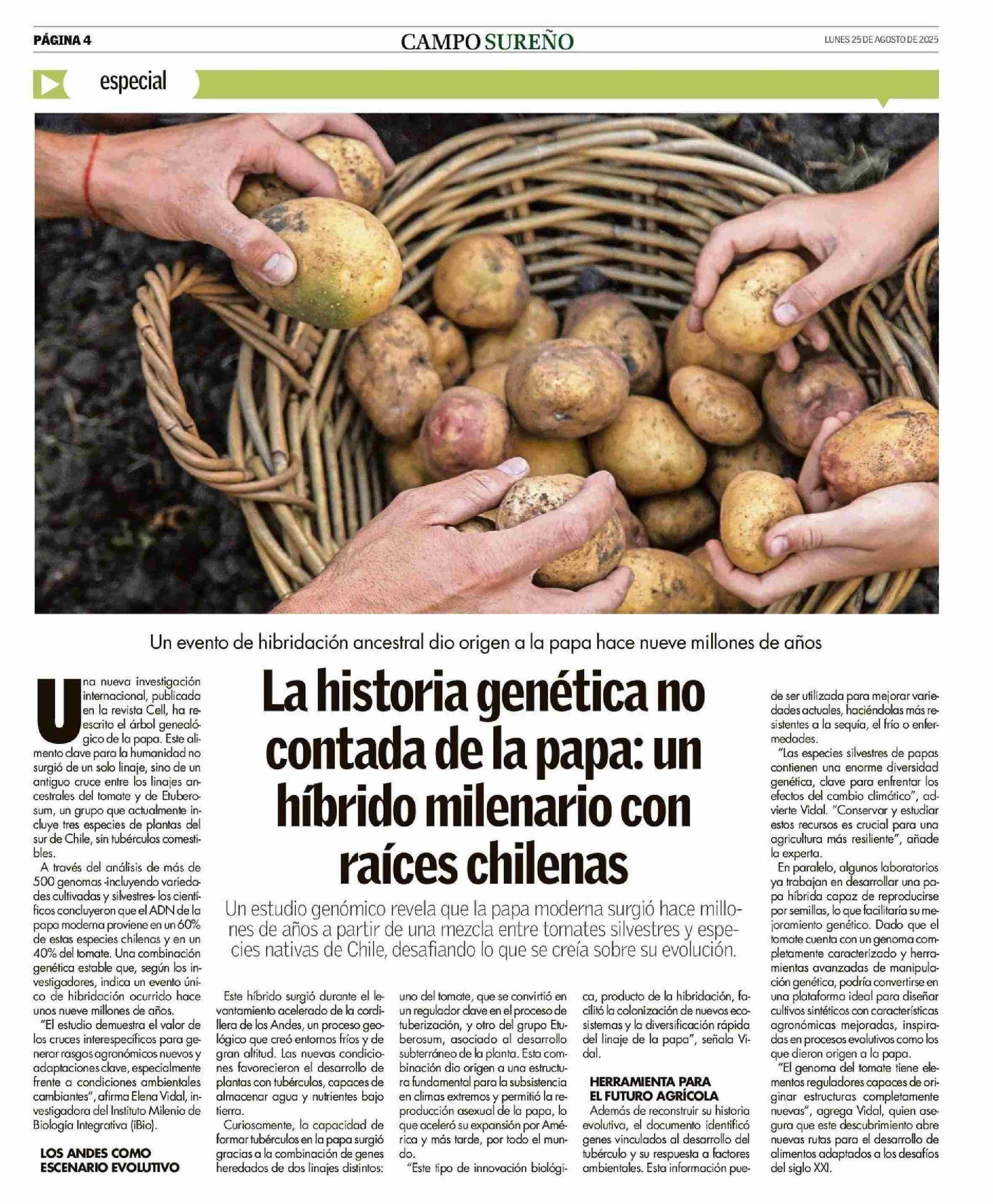 PÁGINA 4

CAMPO SUREÑO

LUNES 25 DE AGOSTO DE 2025

especial

Un evento de hibridación ancestral dio origen a la papa hace nueve millones de años

La historia genética no contada de la papa: un híbrido milenario con raíces chilenas

Un estudio genómico revela que la papa moderna surgió hace millones de años a partir de una mezcla entre tomates silvestres y especies nativas de Chile, desafiando lo que se creía sobre su evolución.

Una nueva investigación internacional, publicada en la revista Cell, ha reescrito el árbol genealógico de la papa. Este alimento clave para la humanidad no surgió de un solo linaje, sino de un antiguo cruce entre los linajes ancestrales del tomate y de Etuberosum, un grupo que actualmente incluye tres especies de plantas del sur de Chile, sin tubérculos comestibles.

A través del análisis de más de 500 genomas -incluyendo variedades cultivadas y silvestres- los científicos concluyeron que el ADN de la papa moderna proviene en un 60% de estas especies chilenas y en un 40% del tomate. Una combinación genética estable que, según los investigadores, indica un evento único de hibridación ocurrido hace unos nueve millones de años.

"El estudio demuestra el valor de los cruces interespecíficos para generar rasgos agronómicos nuevos y adaptaciones clave, especialmente frente a condiciones ambientales cambiantes", afirma Elena Vidal, investigadora del Instituto Milenio de Biología Integrativa (iBio).

LOS ANDES COMO ESCENARIO EVOLUTIVO

Este híbrido surgió durante el levantamiento acelerado de la cordillera de los Andes, un proceso geológico que creó entornos fríos y de gran altitud. Las nuevas condiciones favorecieron el desarrollo de plantas con tubérculos, capaces de almacenar agua y nutrientes bajo tierra.

Curiosamente, la capacidad de formar tubérculos en la papa surgió gracias a la combinación de genes heredados de dos linajes distintos: uno del tomate, que se convirtió en un regulador clave en el proceso de tuberización, y otro del grupo Etuberosum, asociado al desarrollo subterráneo de la planta. Esta combinación dio origen a una estructura fundamental para la subsistencia en climas extremos y permitió la reproducción asexual de la papa, lo que aceleró su expansión por América y más tarde, por todo el mundo.

"Este tipo de innovación biológica, producto de la hibridación, facilitó la colonización de nuevos ecosistemas y la diversificación rápida del linaje de la papa", señala Vidal.

HERRAMIENTA PARA EL FUTURO AGRÍCOLA

Además de reconstruir su historia evolutiva, el documento identificó genes vinculados al desarrollo del tubérculo y su respuesta a factores ambientales. Esta información puede ser utilizada para mejorar variedades actuales, haciéndolas más resistentes a la sequía, el frío o enfermedades.

"Las especies silvestres de papas contienen una enorme diversidad genética, clave para enfrentar los efectos del cambio climático", advierte Vidal. "Conservar y estudiar estos recursos es crucial para una agricultura más resiliente", añade la experta.

En paralelo, algunos laboratorios ya trabajan en desarrollar una papa híbrida capaz de reproducirse por semillas, lo que facilitaría su mejoramiento genético. Dado que el tomate cuenta con un genoma completamente caracterizado y herramientas avanzadas de manipulación genética, podría convertirse en una plataforma ideal para diseñar cultivos sintéticos con características agronómicas mejoradas, inspiradas en procesos evolutivos como los que dieron origen a la papa.

"El genoma del tomate tiene elementos reguladores capaces de originar estructuras completamente nuevas", agrega Vidal, quien asegura que este descubrimiento abre nuevas rutas para el desarrollo de alimentos adaptados a los desafíos del siglo XXI.